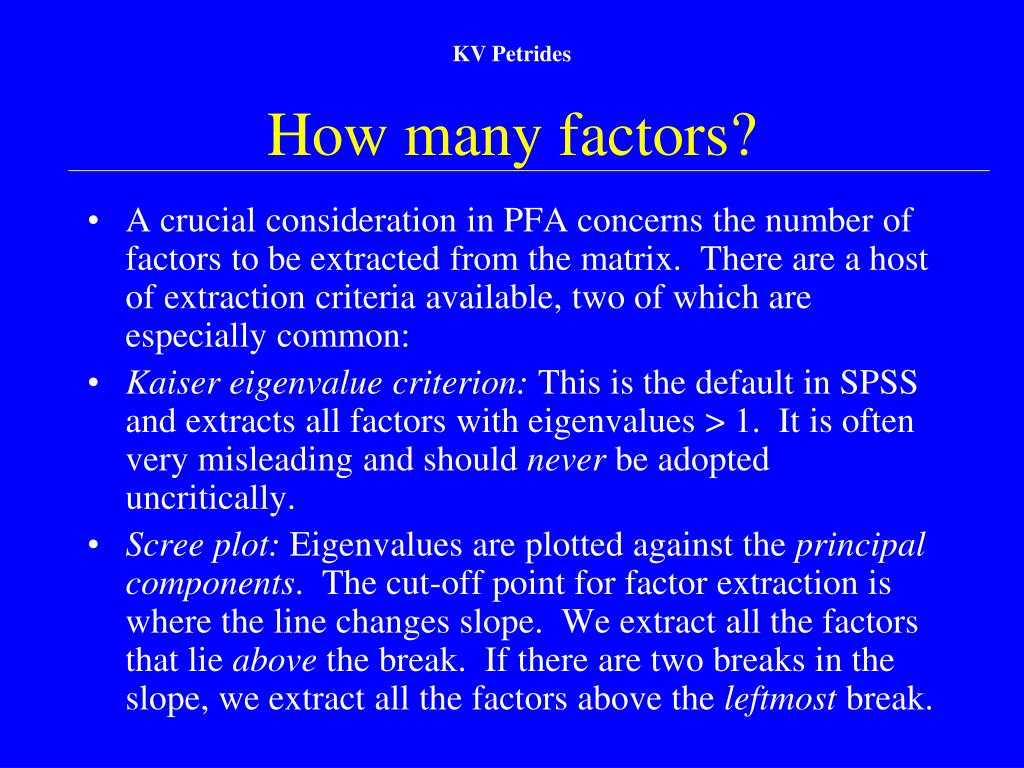 KV Petrides

How many factors?

• A crucial consideration in PFA concerns the number of factors to be extracted from the matrix. There are a host of extraction criteria available, two of which are especially common:

• Kaiser eigenvalue criterion: This is the default in SPSS and extracts all factors with eigenvalues > 1. It is often very misleading and should never be adopted uncritically.

• Scree plot: Eigenvalues are plotted against the principal components. The cut-off point for factor extraction is where the line changes slope. We extract all the factors that lie above the break. If there are two breaks in the slope, we extract all the factors above the leftmost break.